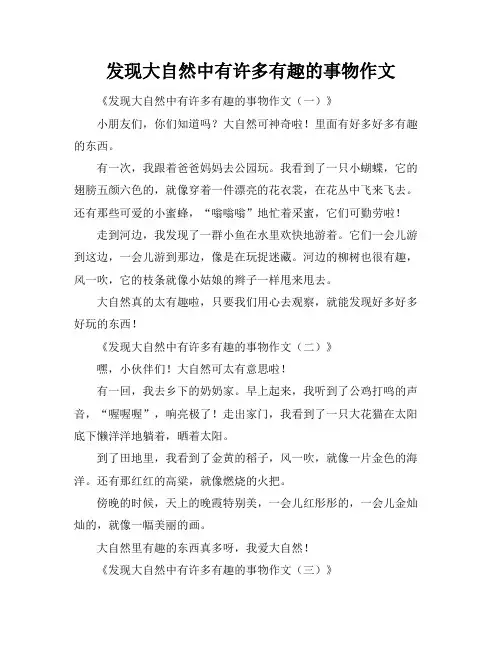 发现大自然中有许多有趣的事物作文

《发现大自然中有许多有趣的事物作文（一）》

小朋友们，你们知道吗？大自然可神奇啦！里面有好多好多有趣的东西。

有一次，我跟着爸爸妈妈去公园玩。我看到了一只小蝴蝶，它的翅膀五颜六色的，就像穿着一件漂亮的花衣裳，在花丛中飞来飞去。还有那些可爱的小蜜蜂，“嗡嗡嗡”地忙着采蜜，它们可勤劳啦！

走到河边，我发现了一群小鱼在水里欢快地游着。它们一会儿游到这边，一会儿游到那边，像是在玩捉迷藏。河边的柳树也很有趣，风一吹，它的枝条就像小姑娘的辫子一样甩来甩去。

大自然真的太有趣啦，只要我们用心去观察，就能发现好多好多好玩的东西！

《发现大自然中有许多有趣的事物作文（二）》

嘿，小伙伴们！大自然可太有意思啦！

有一回，我去乡下的奶奶家。早上起来，我听到了公鸡打鸣的声音，“喔喔喔”，响亮极了！走出家门，我看到了一只大花猫在太阳底下懒洋洋地躺着，晒着太阳。

到了田地里，我看到了金黄的稻子，风一吹，就像一片金色的海洋。还有那红红的高粱，就像燃烧的火把。

傍晚的时候，天上的晚霞特别美，一会儿红彤彤的，一会儿金灿灿的，就像一幅美丽的画。

大自然里有趣的东西真多呀，我爱大自然！

《发现大自然中有许多有趣的事物作文（三）》